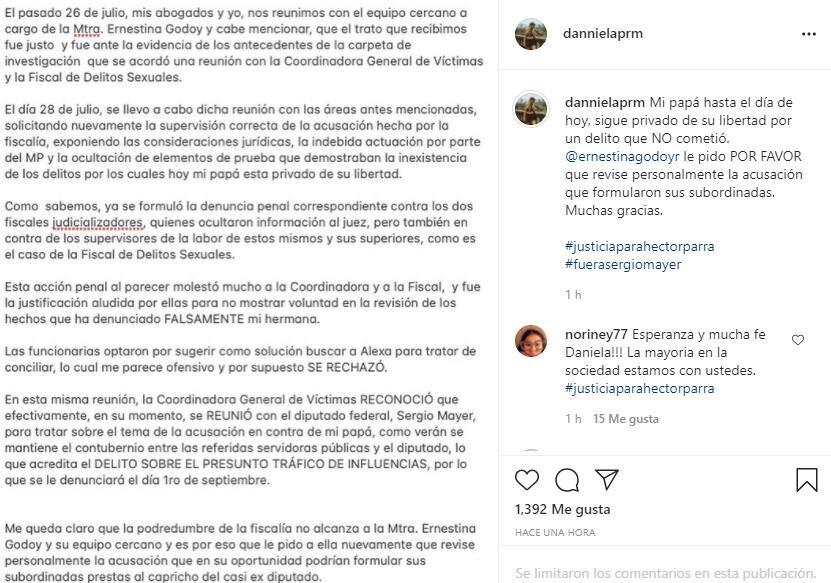 El pasado 26 de julio, mis abogados y yo, nos reunimos con el equipo cercano a cargo de la Mtra. Ernestina Godoy y cabe mencionar, que el trato que recibimos fue justo y fue ante la evidencia de los antecedentes de la carpeta de investigación que se acordó una reunión con la Coordinadora General de Víctimas y la Fiscal de Delitos Sexuales.

El día 28 de julio, se llevo a cabo dicha reunión con las áreas antes mencionadas, solicitando nuevamente la supervisión correcta de la acusación hecha por la fiscalía, exponiendo las consideraciones jurídicas, la indebida actuación por parte del MP y la ocultación de elementos de prueba que demostraban la inexistencia de los delitos por los cuales hoy mi papá esta privado de su libertad.

Como sabemos, ya se formuló la denuncia penal correspondiente contra los dos fiscales judicializadores, quienes ocultaron información al juez, pero también en contra de los supervisores de la labor de estos mismos y sus superiores, como es el caso de la Fiscal de Delitos Sexuales.

Esta acción penal al parecer molestó mucho a la Coordinadora y a la Fiscal, y fue la justificación aludida por ellas para no mostrar voluntad en la revisión de los hechos que ha denunciado FALSAMENTE mi hermana.

Las funcionarias optaron por sugerir como solución buscar a Alexa para tratar de conciliar, lo cual me parece ofensivo y por supuesto SE RECHAZÓ.

En esta misma reunión, la Coordinadora General de Víctimas RECONOCIÓ que efectivamente, en su momento, se REUNIÓ con el diputado federal, Sergio Mayer, para tratar sobre el tema de la acusación en contra de mi papá, como verán se mantiene el contubernio entre las referidas servidoras públicas y el diputado, lo que acredita el DELITO SOBRE EL PRESUNTO TRÁFICO DE INFLUENCIAS, por lo que se le denunciará el día 1ro de septiembre.

Me queda claro que la podredumbre de la fiscalía no alcanza a la Mtra. Ernestina Godoy y su equipo cercano y es por eso que le pido a ella nuevamente que revise personalmente la acusación que en su oportunidad podrían formular sus subordinadas prestas al capricho del casi ex diputado.

dannielaprm

dannielaprm Mi papá hasta el día de hoy, sigue privado de su libertad por un delito que NO cometió. @ernestinagodoyr le pido POR FAVOR que revise personalmente la acusación que formularon sus subordinadas. Muchas gracias.

#justiciaparahectorparra
#fuerasergiomayer

1 h

noriney77 Esperanza y mucha fe Daniela!!! La mayoria en la sociedad estamos con ustedes. #justiciaparahectorparra

1 h 15 Me gusta

1,392 Me gusta

HACE UNA HORA

Se limitaron los comentarios en esta publicación.